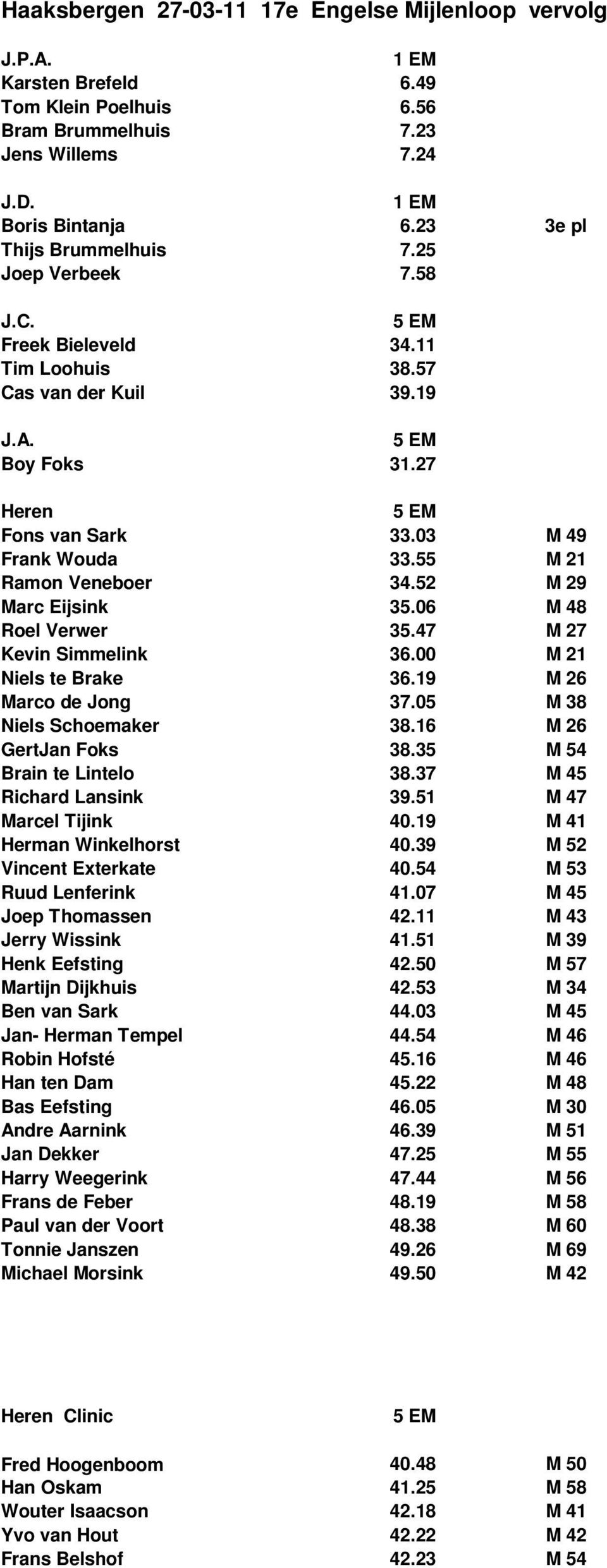 Haaksbergen 27-03-11 17e Engelse Mijlenloop vervolg

| | | |
|---|---|---|
| J.P.A. | 1 EM | |
| Karsten Brefeld | 6.49 | |
| Tom Klein Poelhuis | 6.56 | |
| Bram Brummelhuis | 7.23 | |
| Jens Willems | 7.24 | |
| J.D. | 1 EM | |
| Boris Bintanja | 6.23 | 3e pl |
| Thijs Brummelhuis | 7.25 | |
| Joep Verbeek | 7.58 | |
| J.C. | 5 EM | |
| Freek Bieleveld | 34.11 | |
| Tim Loohuis | 38.57 | |
| Cas van der Kuil | 39.19 | |
| J.A. | 5 EM | |
| Boy Foks | 31.27 | |
| Heren | 5 EM | |
| Fons van Sark | 33.03 | M 49 |
| Frank Wouda | 33.55 | M 21 |
| Ramon Veneboer | 34.52 | M 29 |
| Marc Eijsink | 35.06 | M 48 |
| Roel Verwer | 35.47 | M 27 |
| Kevin Simmelink | 36.00 | M 21 |
| Niels te Brake | 36.19 | M 26 |
| Marco de Jong | 37.05 | M 38 |
| Niels Schoemaker | 38.16 | M 26 |
| GertJan Foks | 38.35 | M 54 |
| Brain te Lintelo | 38.37 | M 45 |
| Richard Lansink | 39.51 | M 47 |
| Marcel Tijink | 40.19 | M 41 |
| Herman Winkelhorst | 40.39 | M 52 |
| Vincent Exterkate | 40.54 | M 53 |
| Ruud Lenferink | 41.07 | M 45 |
| Joep Thomassen | 42.11 | M 43 |
| Jerry Wissink | 41.51 | M 39 |
| Henk Eefsting | 42.50 | M 57 |
| Martijn Dijkhuis | 42.53 | M 34 |
| Ben van Sark | 44.03 | M 45 |
| Jan- Herman Tempel | 44.54 | M 46 |
| Robin Hofsté | 45.16 | M 46 |
| Han ten Dam | 45.22 | M 48 |
| Bas Eefsting | 46.05 | M 30 |
| Andre Aarnink | 46.39 | M 51 |
| Jan Dekker | 47.25 | M 55 |
| Harry Weegerink | 47.44 | M 56 |
| Frans de Feber | 48.19 | M 58 |
| Paul van der Voort | 48.38 | M 60 |
| Tonnie Janszen | 49.26 | M 69 |
| Michael Morsink | 49.50 | M 42 |
| Heren Clinic | 5 EM | |
| Fred Hoogenboom | 40.48 | M 50 |
| Han Oskam | 41.25 | M 58 |
| Wouter Isaacson | 42.18 | M 41 |
| Yvo van Hout | 42.22 | M 42 |
| Frans Belshof | 42.23 | M 54 |